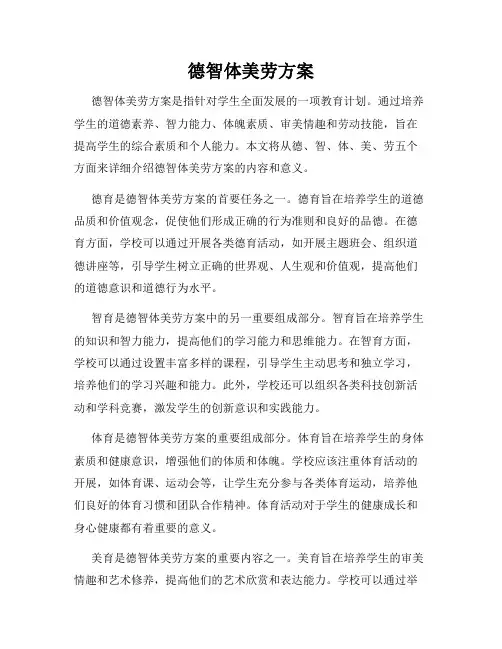 德智体美劳方案

德智体美劳方案是指针对学生全面发展的一项教育计划。通过培养学生的道德素养、智力能力、体魄素质、审美情趣和劳动技能，旨在提高学生的综合素质和个人能力。本文将从德、智、体、美、劳五个方面来详细介绍德智体美劳方案的内容和意义。

德育是德智体美劳方案的首要任务之一。德育旨在培养学生的道德品质和价值观念，促使他们形成正确的行为准则和良好的品德。在德育方面，学校可以通过开展各类德育活动，如开展主题班会、组织道德讲座等，引导学生树立正确的世界观、人生观和价值观，提高他们的道德意识和道德行为水平。

智育是德智体美劳方案中的另一重要组成部分。智育旨在培养学生的知识和智力能力，提高他们的学习能力和思维能力。在智育方面，学校可以通过设置丰富多样的课程，引导学生主动思考和独立学习，培养他们的学习兴趣和能力。此外，学校还可以组织各类科技创新活动和学科竞赛，激发学生的创新意识和实践能力。

体育是德智体美劳方案的重要组成部分。体育旨在培养学生的身体素质和健康意识，增强他们的体质和体魄。学校应该注重体育活动的开展，如体育课、运动会等，让学生充分参与各类体育运动，培养他们良好的体育习惯和团队合作精神。体育活动对于学生的健康成长和身心健康都有着重要的意义。

美育是德智体美劳方案的重要内容之一。美育旨在培养学生的审美情趣和艺术修养，提高他们的艺术欣赏和表达能力。学校可以通过举